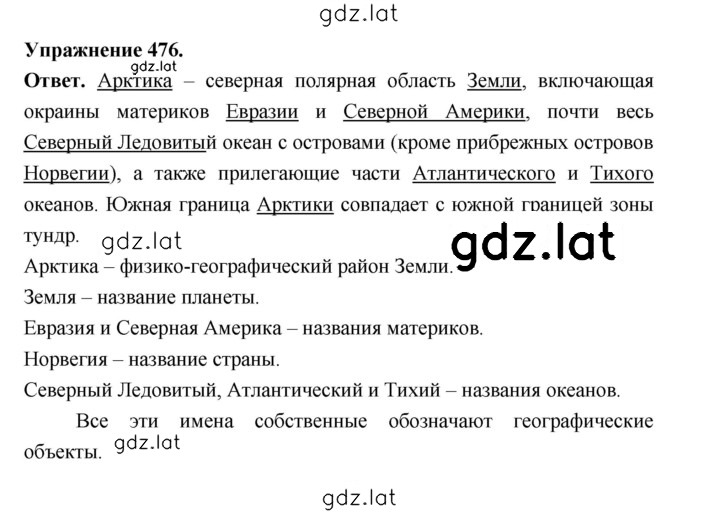 gdz.lat

**Упражнение 476.**

gdz.lat

**Ответ.** Арктика – северная полярная область Земли, включающая окраины материков Евразии и Северной Америки, почти весь Северный Ледовитый океан с островами (кроме прибрежных островов Норвегии), а также прилегающие части Атлантического и Тихого океанов. Южная граница Арктики совпадает с южной границей зоны тундр.

gdz.lat

gdz.lat

Арктика – физико-географический район Земли.

Земля – название планеты.

Евразия и Северная Америка – названия материков.

Норвегия – название страны.

Северный Ледовитый, Атлантический и Тихий – названия океанов.

Все эти имена собственные обозначают географические объекты.

gdz.lat

gdz.lat